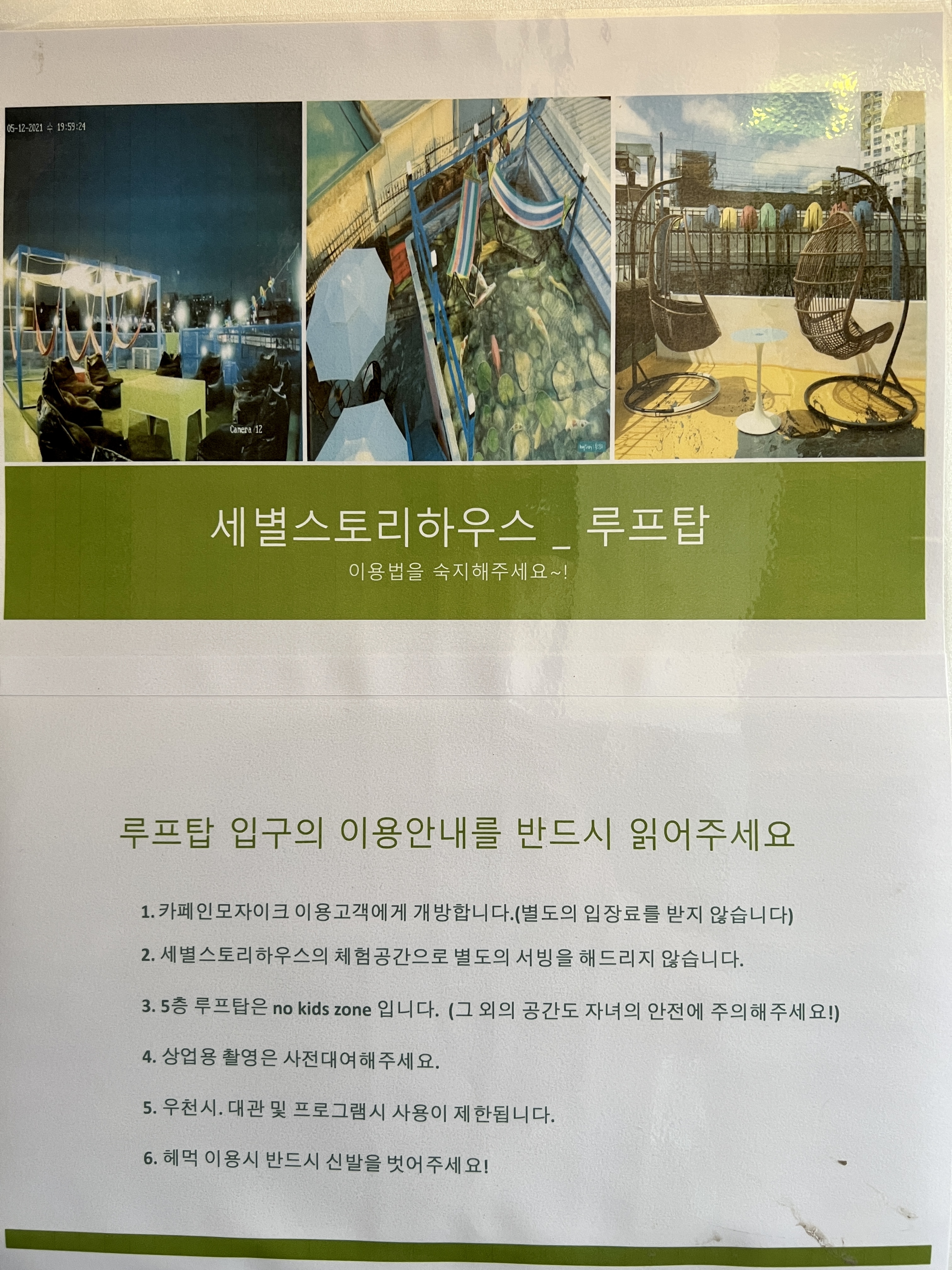 05-12-2021 수 19:59:24

Camera 12

세별스토리하우스 _ 루프탑

이용법을 숙지해주세요~!

루프탑 입구의 이용안내를 반드시 읽어주세요

1. 카페인모자이크 이용고객에게 개방합니다.(별도의 입장료를 받지 않습니다)

2. 세별스토리하우스의 체험공간으로 별도의 서빙을 해드리지 않습니다.

3. 5층 루프탑은 no kids zone 입니다. (그 외의 공간도 자녀의 안전에 주의해주세요!)

4. 상업용 촬영은 사전대여해주세요.

5. 우천시. 대관 및 프로그램시 사용이 제한됩니다.

6. 헤먹 이용시 반드시 신발을 벗어주세요!